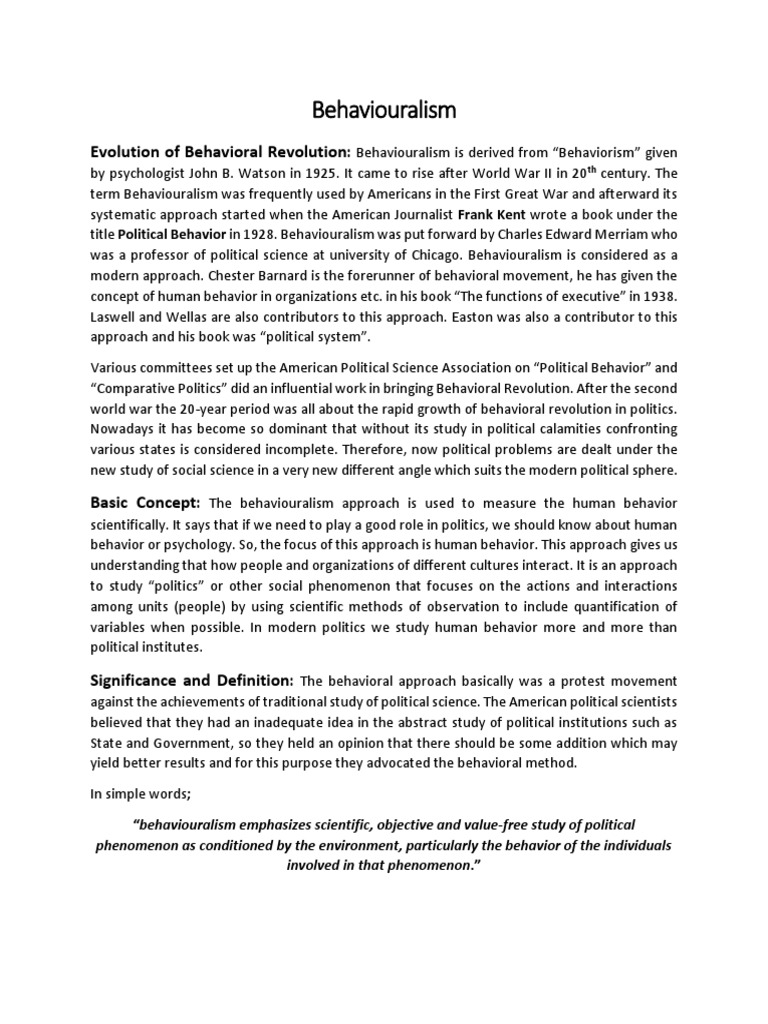 Behaviouralism

Evolution of Behavioral Revolution: Behaviouralism is derived from "Behaviorism" given by psychologist John B. Watson in 1925. It came to rise after World War II in 20$^{th}$ century. The term Behaviouralism was frequently used by Americans in the First Great War and afterward its systematic approach started when the American Journalist Frank Kent wrote a book under the title Political Behavior in 1928. Behaviouralism was put forward by Charles Edward Merriam who was a professor of political science at university of Chicago. Behaviouralism is considered as a modern approach. Chester Barnard is the forerunner of behavioral movement, he has given the concept of human behavior in organizations etc. in his book "The functions of executive" in 1938. Laswell and Wellas are also contributors to this approach. Easton was also a contributor to this approach and his book was "political system".

Various committees set up the American Political Science Association on "Political Behavior" and "Comparative Politics" did an influential work in bringing Behavioral Revolution. After the second world war the 20-year period was all about the rapid growth of behavioral revolution in politics. Nowadays it has become so dominant that without its study in political calamities confronting various states is considered incomplete. Therefore, now political problems are dealt under the new study of social science in a very new different angle which suits the modern political sphere.

Basic Concept: The behaviouralism approach is used to measure the human behavior scientifically. It says that if we need to play a good role in politics, we should know about human behavior or psychology. So, the focus of this approach is human behavior. This approach gives us understanding that how people and organizations of different cultures interact. It is an approach to study "politics" or other social phenomenon that focuses on the actions and interactions among units (people) by using scientific methods of observation to include quantification of variables when possible. In modern politics we study human behavior more and more than political institutes.

Significance and Definition: The behavioral approach basically was a protest movement against the achievements of traditional study of political science. The American political scientists believed that they had an inadequate idea in the abstract study of political institutions such as State and Government, so they held an opinion that there should be some addition which may yield better results and for this purpose they advocated the behavioral method.

In simple words;

"behaviouralism emphasizes scientific, objective and value-free study of political phenomenon as conditioned by the environment, particularly the behavior of the individuals involved in that phenomenon."